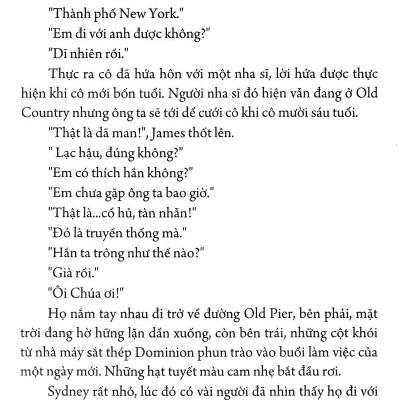 "Thành phố New York."

"Em đi với anh được không?"

"Dĩ nhiên rồi."

Thực ra cô đã hứa hôn với một nha sĩ, lời hứa được thực hiện khi cô mới bốn tuổi. Người nha sĩ đó hiện vẫn đang ở Old Country nhưng ông ta sẽ tới để cưới cô khi cô mười sáu tuổi.

"Thật là dã man!", James thốt lên.

" Lạc hậu, đúng không?"

"Em có thích hắn không?"

"Em chưa gặp ông ta bao giờ."

"Thật là...cổ hủ, tàn nhẫn!"

"Đó là truyền thống mà."

"Hắn ta trông như thế nào?"

"Già rồi."

"Ôi Chúa ơi!"

Họ nắm tay nhau đi trở về đường Old Pier, bên phải, mặt trời đang hờ hững lặn dần xuống, còn bên trái, những cột khói từ nhà máy sắt thép Dominion phun trào vào buổi làm việc của một ngày mới. Những hạt tuyết màu cam nhẹ bắt đầu rơi.

Sydney rất nhỏ, lúc đó có vài người đã nhìn thấy họ đi với